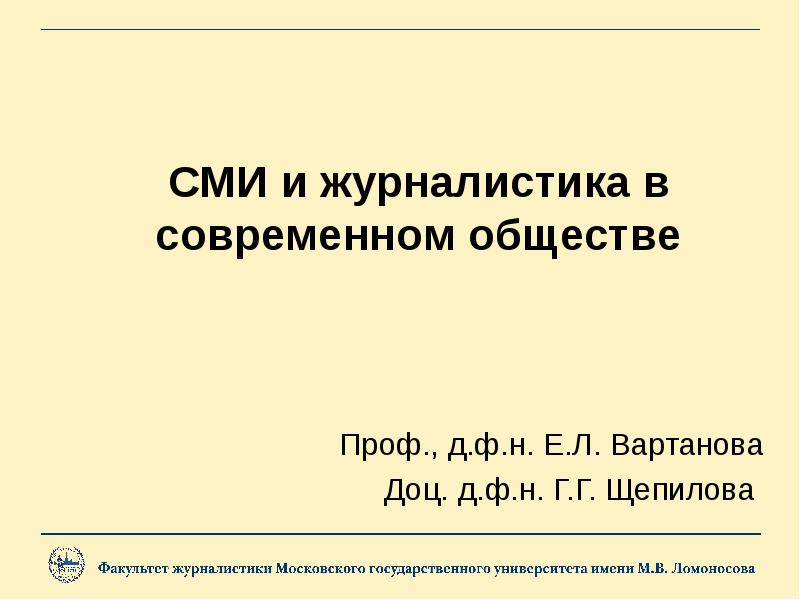 СМИ и журналистика в современном обществе

Проф., д.ф.н. Е.Л. Вартанова

Доц. д.ф.н. Г.Г. Щепилова

Факультет журналистики Московского государственного университета имени М.В. Ломоносова